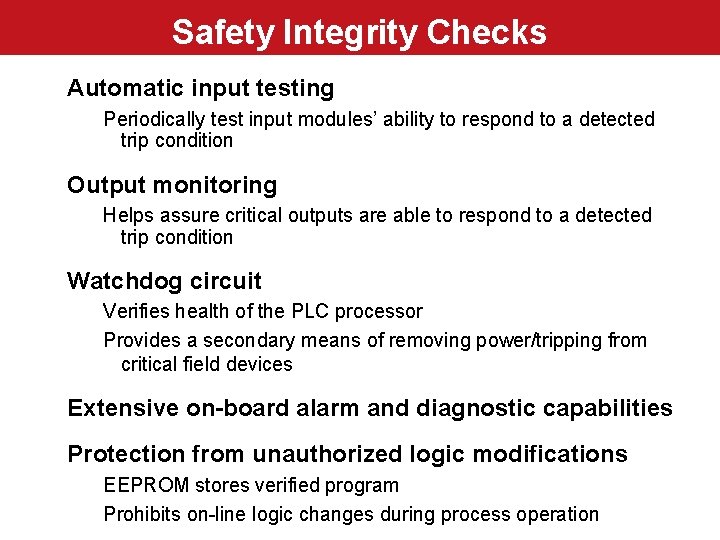 Safety Integrity Checks

Automatic input testing

Periodically test input modules' ability to respond to a detected trip condition

Output monitoring

Helps assure critical outputs are able to respond to a detected trip condition

Watchdog circuit

Verifies health of the PLC processor

Provides a secondary means of removing power/tripping from critical field devices

Extensive on-board alarm and diagnostic capabilities

Protection from unauthorized logic modifications

EEPROM stores verified program

Prohibits on-line logic changes during process operation